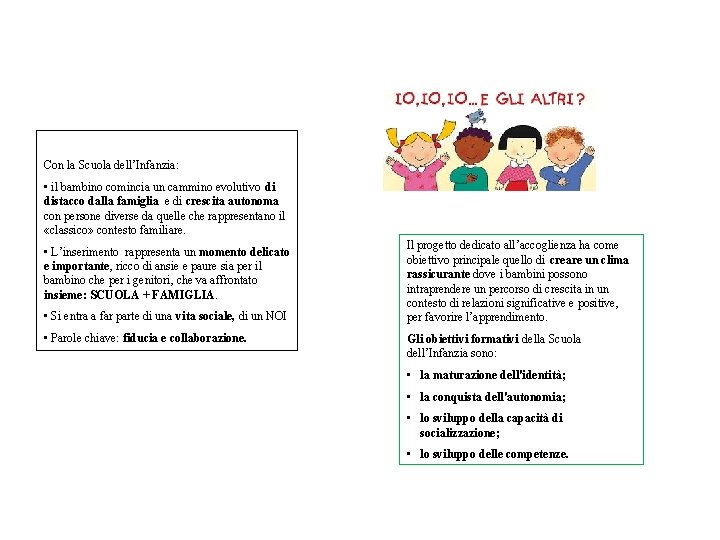 Con la Scuola dell'Infanzia:

▪ il bambino comincia un cammino evolutivo di distacco dalla famiglia e di crescita autonoma con persone diverse da quelle che rappresentano il «classico» contesto familiare.

▪ L'inserimento rappresenta un momento delicato e importante, ricco di ansie e paure sia per il bambino che per i genitori, che va affrontato insieme: SCUOLA + FAMIGLIA.

▪ Si entra a far parte di una vita sociale, di un NOI

▪ Parole chiave: fiducia e collaborazione.

IO, IO, IO... E GLI ALTRI?

Il progetto dedicato all'accoglienza ha come obiettivo principale quello di creare un clima rassicurante dove i bambini possono intraprendere un percorso di crescita in un contesto di relazioni significative e positive, per favorire l'apprendimento.

Gli obiettivi formativi della Scuola dell'Infanzia sono:

▪ la maturazione dell'identità;

▪ la conquista dell'autonomia;

▪ lo sviluppo della capacità di socializzazione;

▪ lo sviluppo delle competenze.